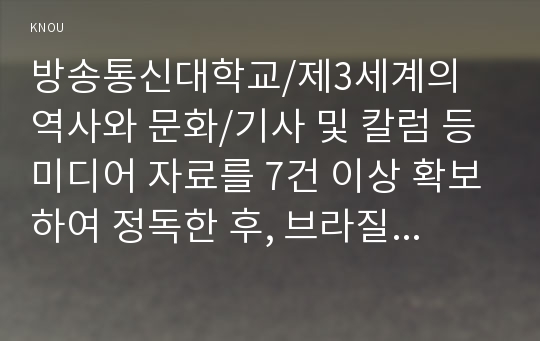 KNOU

방송통신대학교/제3세계의 역사와 문화/기사 및 칼럼 등 미디어 자료를 7건 이상 확보하여 정독한 후, 브라질...